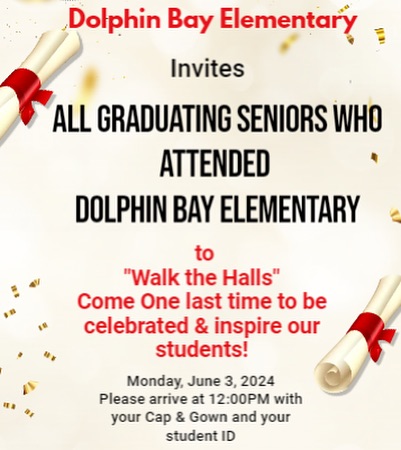 Dolphin Bay Elementary

Invites

ALL GRADUATING SENIORS WHO ATTENDED DOLPHIN BAY ELEMENTARY

to
"Walk the Halls"
Come One last time to be celebrated & inspire our students!

Monday, June 3, 2024
Please arrive at 12:00PM with your Cap & Gown and your student ID